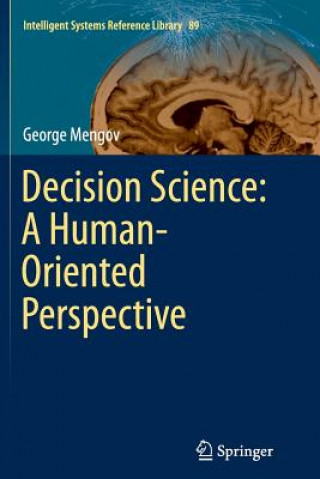 Intelligent Systems Reference Library 89

George Mengov

Decision Science: A Human-Oriented Perspective

Springer